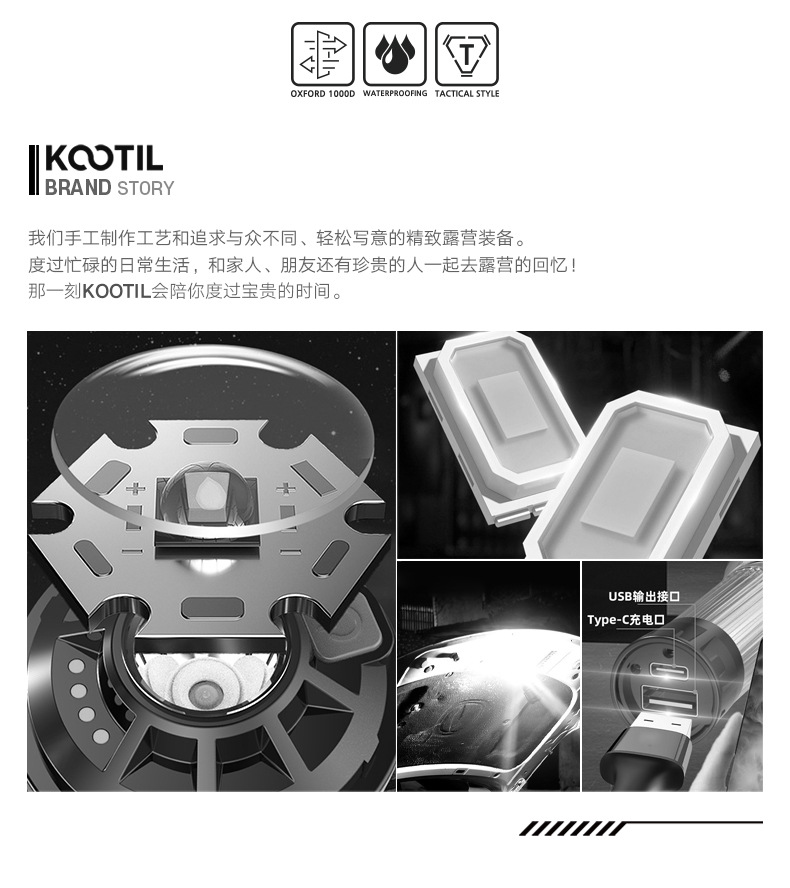 OXFORD 1000D WATERPROOFING TACTICAL STYLE

KOOTIL
BRAND STORY

我们手工制作工艺和追求与众不同、轻松写意的精致露营装备。
度过忙碌的日常生活，和家人、朋友还有珍贵的人一起去露营的回忆！
那一刻KOOTIL会陪你度过宝贵的时间。

USB输出接口
Type-C充电口